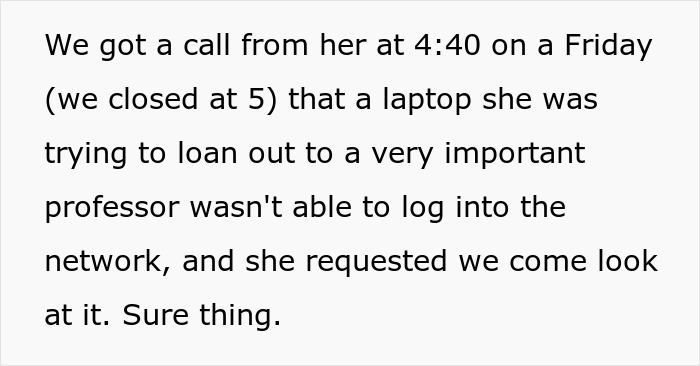 We got a call from her at 4:40 on a Friday (we closed at 5) that a laptop she was trying to loan out to a very important professor wasn't able to log into the network, and she requested we come look at it. Sure thing.